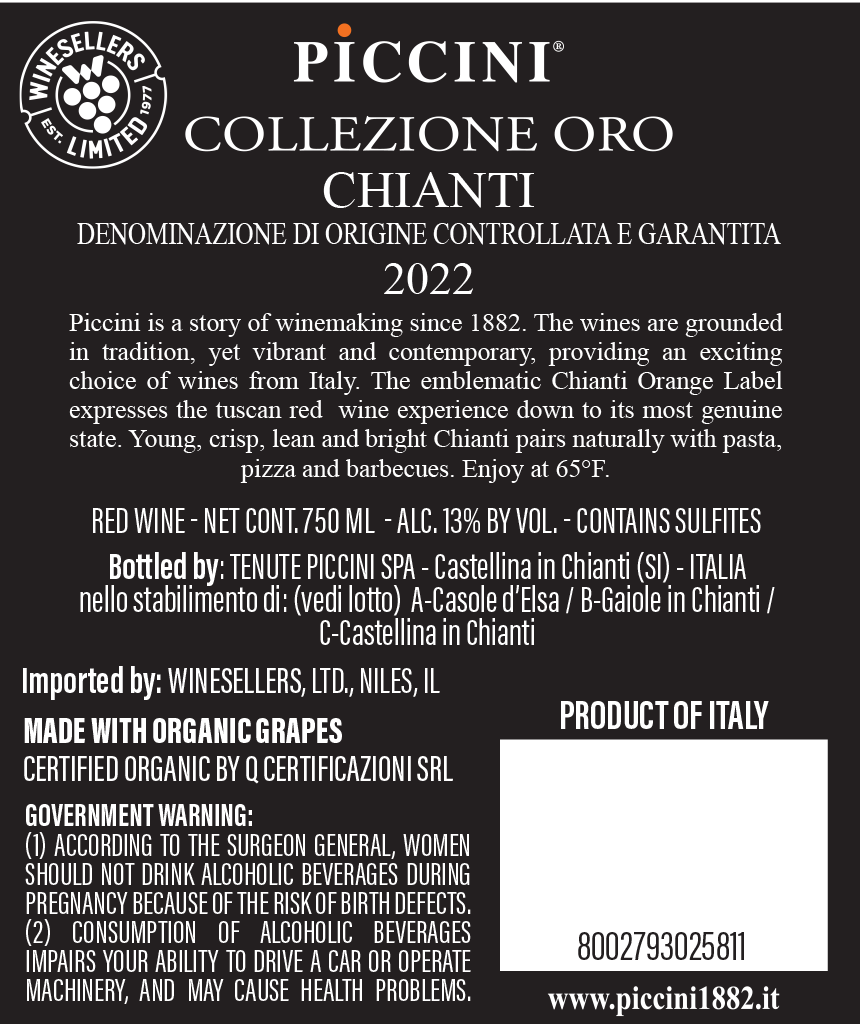 WINESELLERS LIMITED EST. 1977

PICCINI®

COLLEZIONE ORO
CHIANTI

DENOMINAZIONE DI ORIGINE CONTROLLATA E GARANTITA

2022

Piccini is a story of winemaking since 1882. The wines are grounded in tradition, yet vibrant and contemporary, providing an exciting choice of wines from Italy. The emblematic Chianti Orange Label expresses the tuscan red wine experience down to its most genuine state. Young, crisp, lean and bright Chianti pairs naturally with pasta, pizza and barbecues. Enjoy at 65°F.

RED WINE - NET CONT. 750 ML - ALC. 13% BY VOL. - CONTAINS SULFITES

Bottled by: TENUTE PICCINI SPA - Castellina in Chianti (SI) - ITALIA nello stabilimento di: (vedi lotto) A-Casole d'Elsa / B-Gaiole in Chianti / C-Castellina in Chianti

Imported by: WINESELLERS, LTD., NILES, IL

MADE WITH ORGANIC GRAPES
CERTIFIED ORGANIC BY Q CERTIFICAZIONI SRL

GOVERNMENT WARNING:
(1) ACCORDING TO THE SURGEON GENERAL, WOMEN SHOULD NOT DRINK ALCOHOLIC BEVERAGES DURING PREGNANCY BECAUSE OF THE RISK OF BIRTH DEFECTS. (2) CONSUMPTION OF ALCOHOLIC BEVERAGES IMPAIRS YOUR ABILITY TO DRIVE A CAR OR OPERATE MACHINERY, AND MAY CAUSE HEALTH PROBLEMS.

PRODUCT OF ITALY

8002793025811

www.piccini1882.it